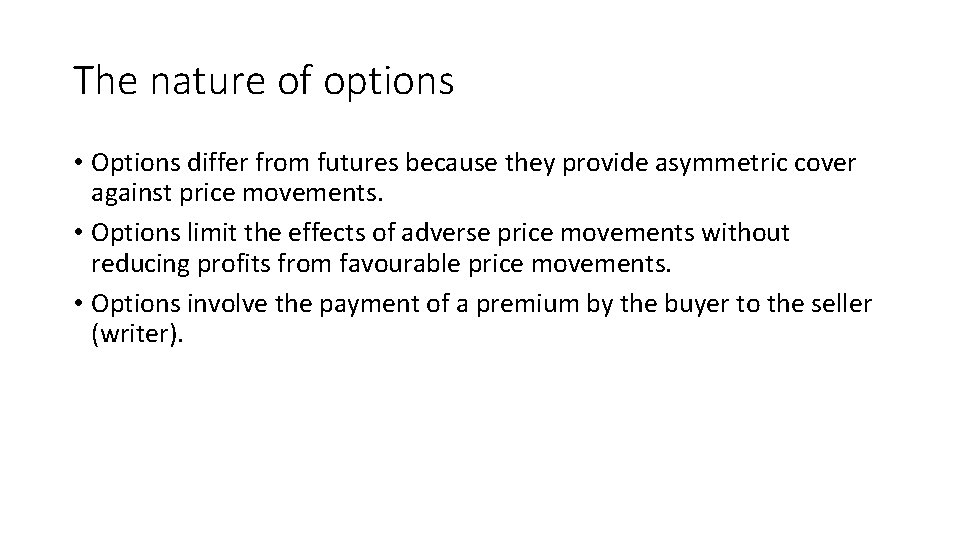 The nature of options

• Options differ from futures because they provide asymmetric cover against price movements.
• Options limit the effects of adverse price movements without reducing profits from favourable price movements.
• Options involve the payment of a premium by the buyer to the seller (writer).